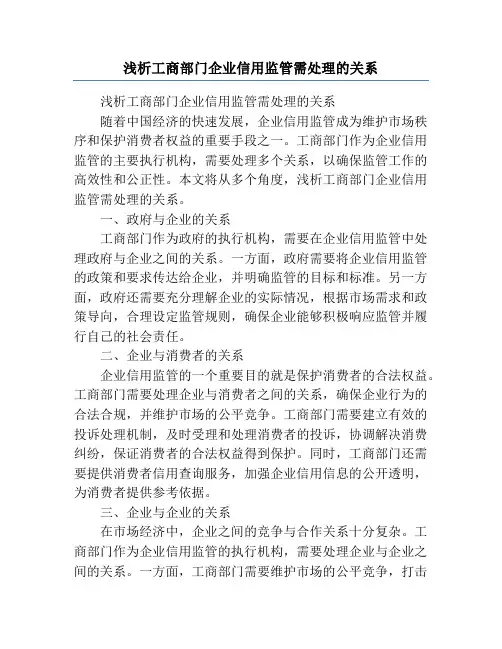 浅析工商部门企业信用监管需处理的关系

浅析工商部门企业信用监管需处理的关系

随着中国经济的快速发展，企业信用监管成为维护市场秩序和保护消费者权益的重要手段之一。工商部门作为企业信用监管的主要执行机构，需要处理多个关系，以确保监管工作的高效性和公正性。本文将从多个角度，浅析工商部门企业信用监管需处理的关系。

一、政府与企业的关系

工商部门作为政府的执行机构，需要在企业信用监管中处理政府与企业之间的关系。一方面，政府需要将企业信用监管的政策和要求传达给企业，并明确监管的目标和标准。另一方面，政府还需要充分理解企业的实际情况，根据市场需求和政策导向，合理设定监管规则，确保企业能够积极响应监管并履行自己的社会责任。

二、企业与消费者的关系

企业信用监管的一个重要目的就是保护消费者的合法权益。工商部门需要处理企业与消费者之间的关系，确保企业行为的合法合规，并维护市场的公平竞争。工商部门需要建立有效的投诉处理机制，及时受理和处理消费者的投诉，协调解决消费纠纷，保证消费者的合法权益得到保护。同时，工商部门还需要提供消费者信用查询服务，加强企业信用信息的公开透明，为消费者提供参考依据。

三、企业与企业的关系

在市场经济中，企业之间的竞争与合作关系十分复杂。工商部门作为企业信用监管的执行机构，需要处理企业与企业之间的关系。一方面，工商部门需要维护市场的公平竞争，打击